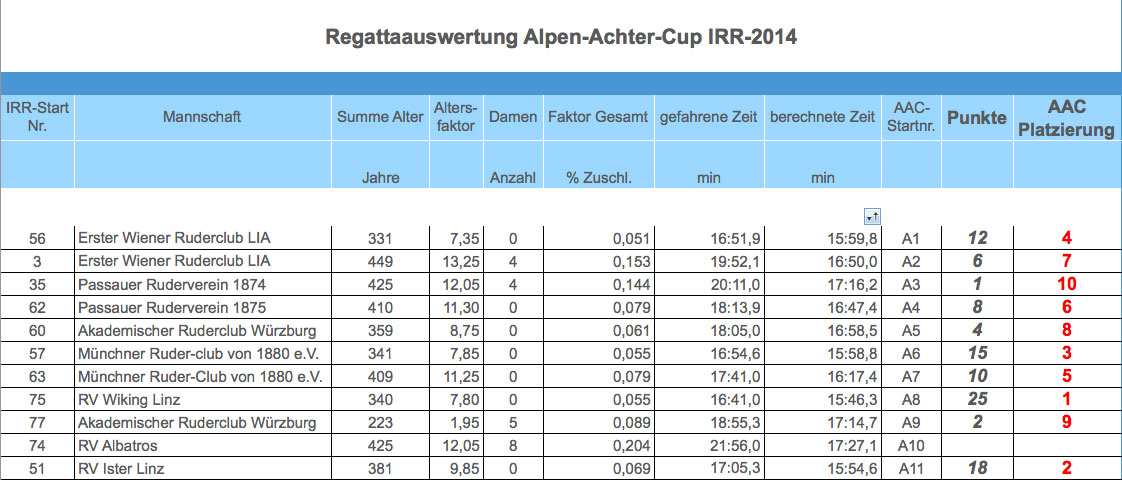 Regattaauswertung Alpen-Achter-Cup IRR-2014

| IRR-Start Nr. | Mannschaft | Summe Alter | Alters-faktor | Damen | Faktor Gesamt | gefahrene Zeit | berechnete Zeit | AAC-Startnr. | Punkte | AAC Platzierung |
|---|---|---|---|---|---|---|---|---|---|---|
| | | Jahre | | Anzahl | % Zuschl. | min | min | | | |
| 56 | Erster Wiener Ruderclub LIA | 331 | 7,35 | 0 | 0,051 | 16:51,9 | 15:59,8 | A1 | 12 | 4 |
| 3 | Erster Wiener Ruderclub LIA | 449 | 13,25 | 4 | 0,153 | 19:52,1 | 16:50,0 | A2 | 6 | 7 |
| 35 | Passauer Ruderverein 1874 | 425 | 12,05 | 4 | 0,144 | 20:11,0 | 17:16,2 | A3 | 1 | 10 |
| 62 | Passauer Ruderverein 1875 | 410 | 11,30 | 0 | 0,079 | 18:13,9 | 16:47,4 | A4 | 8 | 6 |
| 60 | Akademischer Ruderclub Würzburg | 359 | 8,75 | 0 | 0,061 | 18:05,0 | 16:58,5 | A5 | 4 | 8 |
| 57 | Münchner Ruder-club von 1880 e.V. | 341 | 7,85 | 0 | 0,055 | 16:54,6 | 15:58,8 | A6 | 15 | 3 |
| 63 | Münchner Ruder-Club von 1880 e.V. | 409 | 11,25 | 0 | 0,079 | 17:41,0 | 16:17,4 | A7 | 10 | 5 |
| 75 | RV Wiking Linz | 340 | 7,80 | 0 | 0,055 | 16:41,0 | 15:46,3 | A8 | 25 | 1 |
| 77 | Akademischer Ruderclub Würzburg | 223 | 1,95 | 5 | 0,089 | 18:55,3 | 17:14,7 | A9 | 2 | 9 |
| 74 | RV Albatros | 425 | 12,05 | 8 | 0,204 | 21:56,0 | 17:27,1 | A10 | | |
| 51 | RV Ister Linz | 381 | 9,85 | 0 | 0,069 | 17:05,3 | 15:54,6 | A11 | 18 | 2 |